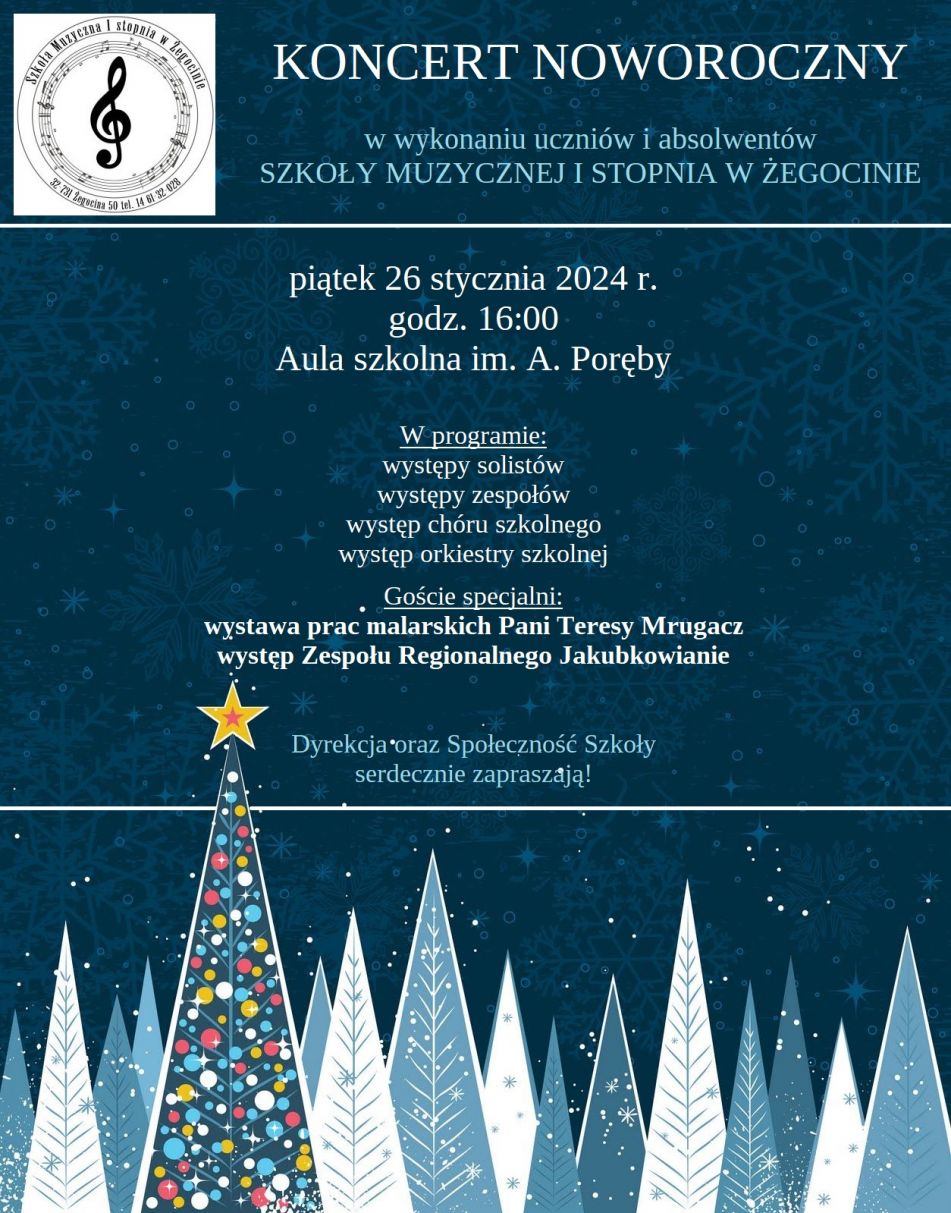 Szkoła Muzyczna I stopnia w Żegocinie
32-731 Żegocina 50 tel. 14 61 32 028

KONCERT NOWOROCZNY

w wykonaniu uczniów i absolwentów
SZKOŁY MUZYCZNEJ I STOPNIA W ŻEGOCINIE

piątek 26 stycznia 2024 r.
godz. 16:00
Aula szkolna im. A. Poręby

W programie:
występy solistów
występy zespołów
występ chóru szkolnego
występ orkiestry szkolnej

Goście specjalni:
wystawa prac malarskich Pani Teresy Mrugacz
występ Zespołu Regionalnego Jakubkowianie

Dyrekcja oraz Społeczność Szkoły
serdecznie zapraszają!